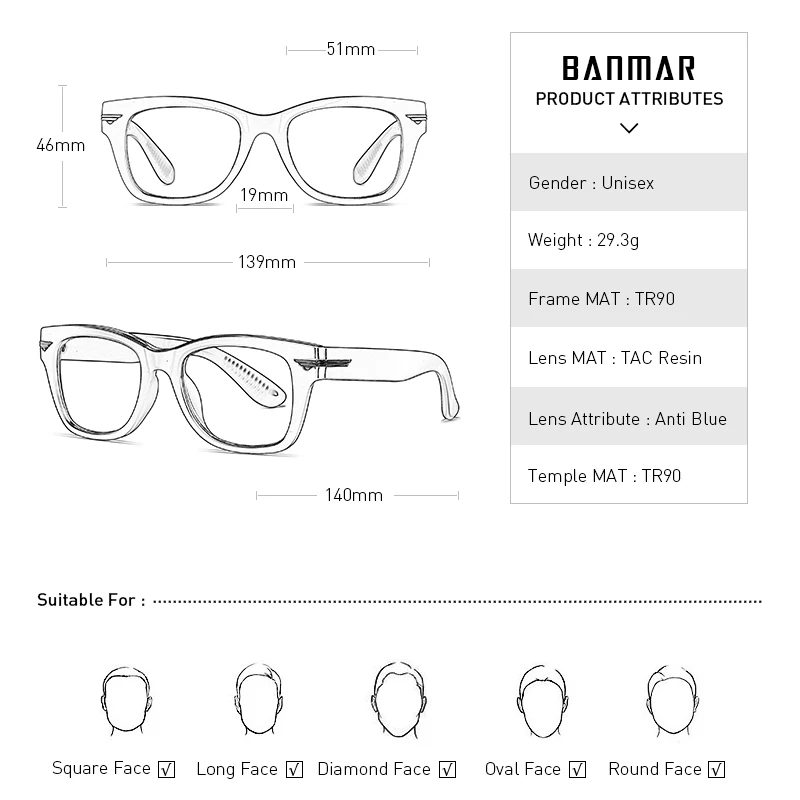 51mm

46mm

19mm

139mm

140mm

BANMAR
PRODUCT ATTRIBUTES

Gender : Unisex

Weight : 29.3g

Frame MAT : TR90

Lens MAT : TAC Resin

Lens Attribute : Anti Blue

Temple MAT : TR90

Suitable For :

Square Face ☑ Long Face ☑ Diamond Face ☑ Oval Face ☑ Round Face ☑